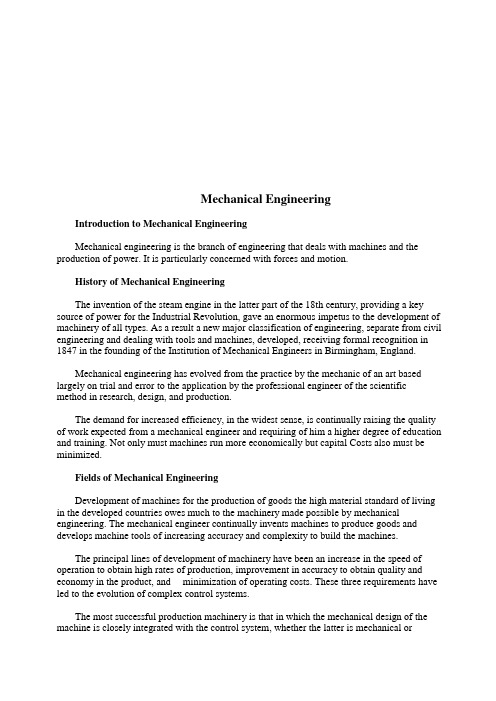 Mechanical Engineering

Introduction to Mechanical Engineering

Mechanical engineering is the branch of engineering that deals with machines and the production of power. It is particularly concerned with forces and motion.

History of Mechanical Engineering

The invention of the steam engine in the latter part of the 18th century, providing a key source of power for the Industrial Revolution, gave an enormous impetus to the development of machinery of all types. As a result a new major classification of engineering, separate from civil engineering and dealing with tools and machines, developed, receiving formal recognition in 1847 in the founding of the Institution of Mechanical Engineers in Birmingham, England.

Mechanical engineering has evolved from the practice by the mechanic of an art based largely on trial and error to the application by the professional engineer of the scientific method in research, design, and production.

The demand for increased efficiency, in the widest sense, is continually raising the quality of work expected from a mechanical engineer and requiring of him a higher degree of education and training. Not only must machines run more economically but capital Costs also must be minimized.

Fields of Mechanical Engineering

Development of machines for the production of goods the high material standard of living in the developed countries owes much to the machinery made possible by mechanical engineering. The mechanical engineer continually invents machines to produce goods and develops machine tools of increasing accuracy and complexity to build the machines.

The principal lines of development of machinery have been an increase in the speed of operation to obtain high rates of production, improvement in accuracy to obtain quality and economy in the product, and minimization of operating costs. These three requirements have led to the evolution of complex control systems.

The most successful production machinery is that in which the mechanical design of the machine is closely integrated with the control system, whether the latter is mechanical or